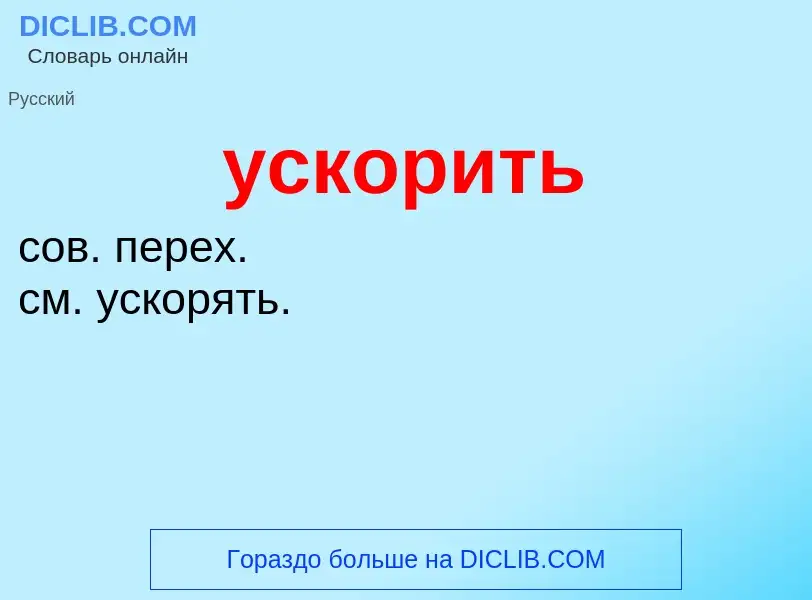 DICLIB.COM
Словарь онлайн

Русский

ускорить

сов. перех.
см. ускорять.

Гораздо больше на DICLIB.COM